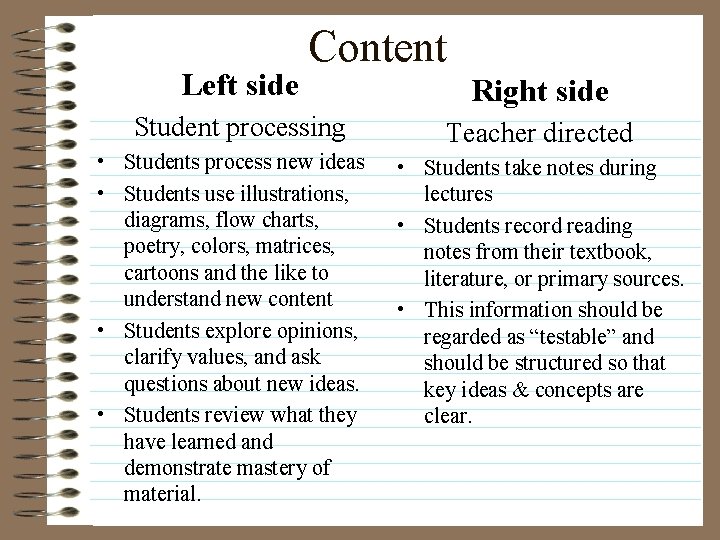 Content

Left side

Student processing

• Students process new ideas
• Students use illustrations, diagrams, flow charts, poetry, colors, matrices, cartoons and the like to understand new content
• Students explore opinions, clarify values, and ask questions about new ideas.
• Students review what they have learned and demonstrate mastery of material.

Right side

Teacher directed

• Students take notes during lectures
• Students record reading notes from their textbook, literature, or primary sources.
• This information should be regarded as "testable" and should be structured so that key ideas & concepts are clear.